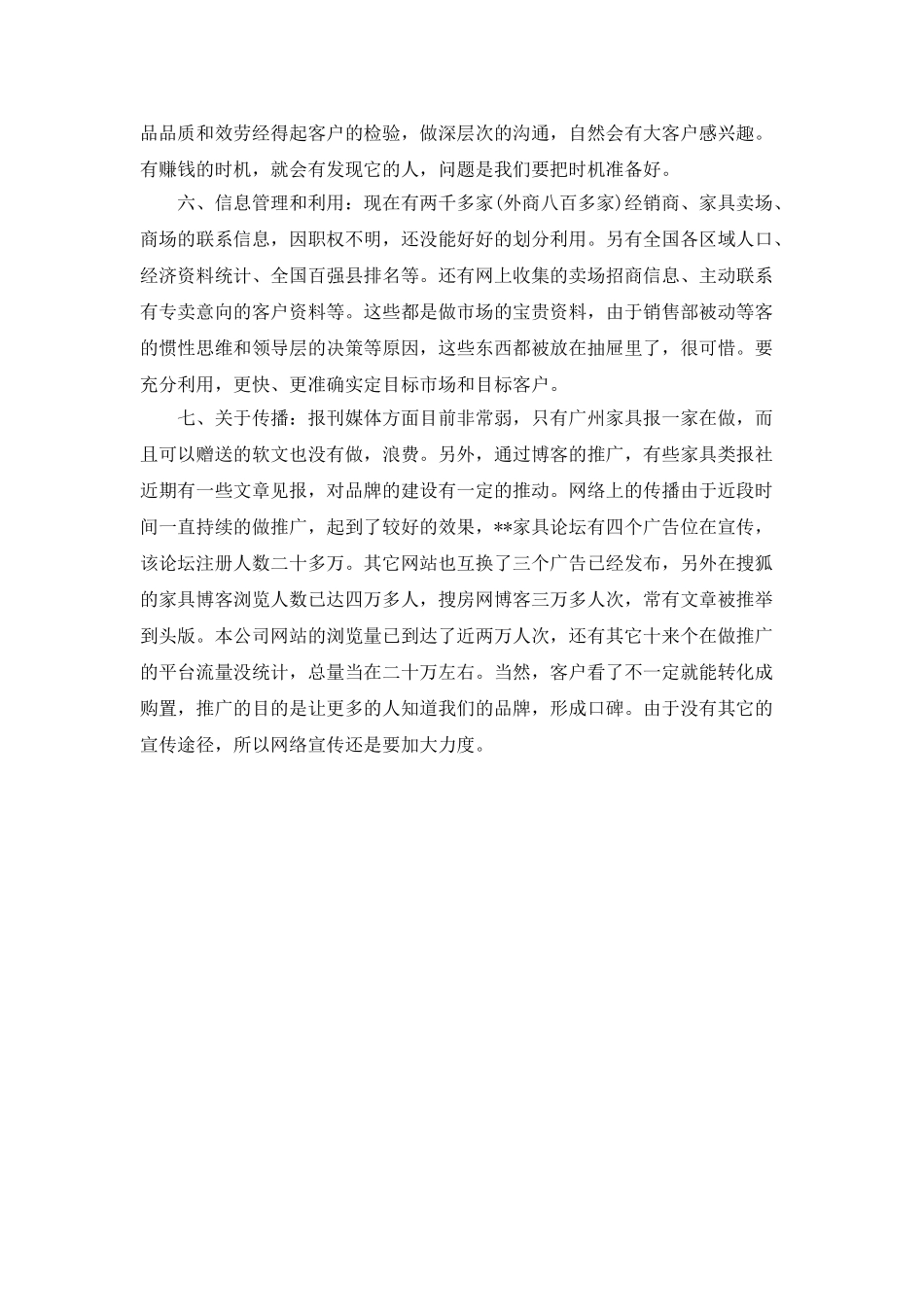 品品质和效劳经得起客户的检验，做深层次的沟通，自然会有大客户感兴趣。有赚钱的时机，就会有发现它的人，问题是我们要把时机准备好。

六、信息管理和利用：现在有两千多家(外商八百多家)经销商、家具卖场、商场的联系信息，因职权不明，还没能好好的划分利用。另有全国各区域人口、经济资料统计、全国百强县排名等。还有网上收集的卖场招商信息、主动联系有专卖意向的客户资料等。这些都是做市场的宝贵资料，由于销售部被动等客的惯性思维和领导层的决策等原因，这些东西都被放在抽屉里了，很可惜。要充分利用，更快、更准确实定目标市场和目标客户。

七、关于传播：报刊媒体方面目前非常弱，只有广州家具报一家在做，而且可以赠送的软文也没有做，浪费。另外，通过博客的推广，有些家具类报社近期有一些文章见报，对品牌的建设有一定的推动。网络上的传播由于近段时间一直持续的做推广，起到了较好的效果，**家具论坛有四个广告位在宣传，该论坛注册人数二十多万。其它网站也互换了三个广告已经发布，另外在搜狐的家具博客浏览人数已达四万多人，搜房网博客三万多人次，常有文章被推举到头版。本公司网站的浏览量已到达了近两万人次，还有其它十来个在做推广的平台流量没统计，总量当在二十万左右。当然，客户看了不一定就能转化成购置，推广的目的是让更多的人知道我们的品牌，形成口碑。由于没有其它的宣传途径，所以网络宣传还是要加大力度。